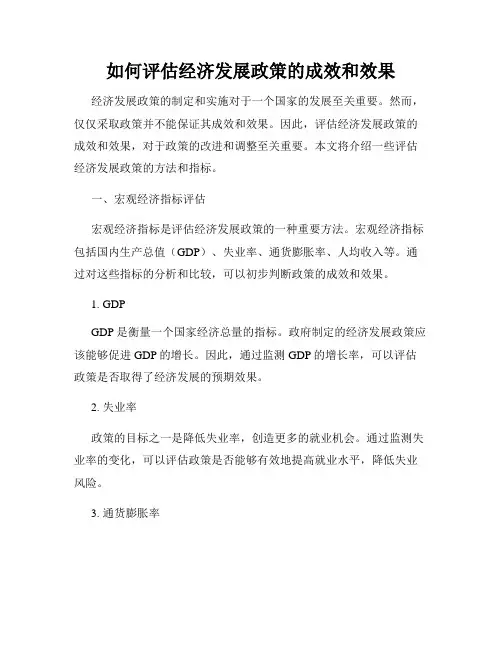 如何评估经济发展政策的成效和效果

经济发展政策的制定和实施对于一个国家的发展至关重要。然而，仅仅采取政策并不能保证其成效和效果。因此，评估经济发展政策的成效和效果，对于政策的改进和调整至关重要。本文将介绍一些评估经济发展政策的方法和指标。

一、宏观经济指标评估

宏观经济指标是评估经济发展政策的一种重要方法。宏观经济指标包括国内生产总值（GDP）、失业率、通货膨胀率、人均收入等。通过对这些指标的分析和比较，可以初步判断政策的成效和效果。

1. GDP

GDP 是衡量一个国家经济总量的指标。政府制定的经济发展政策应该能够促进 GDP 的增长。因此，通过监测 GDP 的增长率，可以评估政策是否取得了经济发展的预期效果。

2. 失业率

政策的目标之一是降低失业率，创造更多的就业机会。通过监测失业率的变化，可以评估政策是否能够有效地提高就业水平，降低失业风险。

3. 通货膨胀率